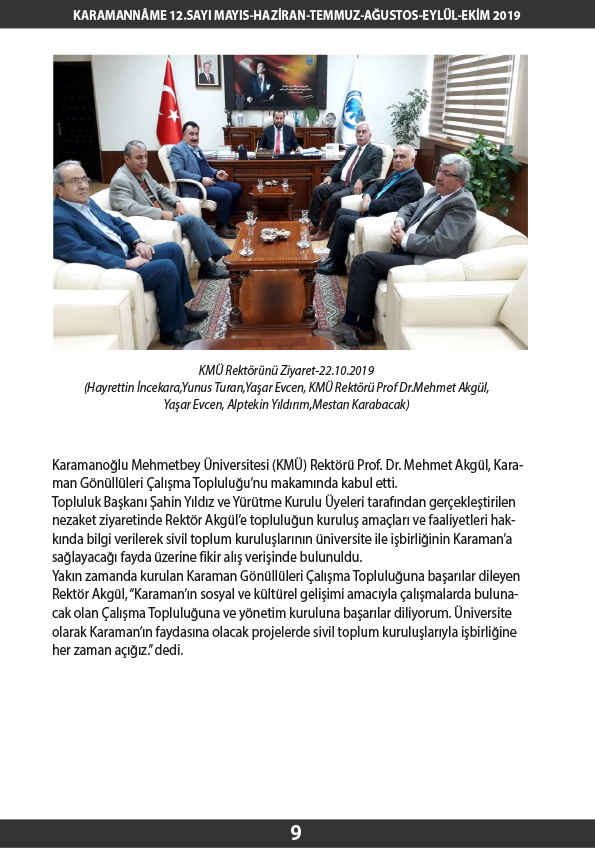 KARAMANNÂME 12.SAYI MAYIS-HAZİRAN-TEMMUZ-AĞUSTOS-EYLÜL-EKİM 2019

KMÜ Rektörünü Ziyaret-22.10.2019
(Hayrettin İncekara,Yunus Turan,Yaşar Evcen, KMÜ Rektörü Prof Dr.Mehmet Akgül, Yaşar Evcen, Alptekin Yıldırım,Mestan Karabacak)

Karamanoğlu Mehmetbey Üniversitesi (KMÜ) Rektörü Prof. Dr. Mehmet Akgül, Karaman Gönüllüleri Çalışma Topluluğu'nu makamında kabul etti.
Topluluk Başkanı Şahin Yıldız ve Yürütme Kurulu Üyeleri tarafından gerçekleştirilen nezaket ziyaretinde Rektör Akgül'e topluluğun kuruluş amaçları ve faaliyetleri hakkında bilgi verilerek sivil toplum kuruluşlarının üniversite ile işbirliğinin Karaman'a sağlayacağı fayda üzerine fikir alış verişinde bulunuldu.
Yakın zamanda kurulan Karaman Gönüllüleri Çalışma Topluluğuna başarılar dileyen Rektör Akgül, "Karaman'ın sosyal ve kültürel gelişimi amacıyla çalışmalarda bulunacak olan Çalışma Topluluğuna ve yönetim kuruluna başarılar diliyorum. Üniversite olarak Karaman'ın faydasına olacak projelerde sivil toplum kuruluşlarıyla işbirliğine her zaman açığız." dedi.

9